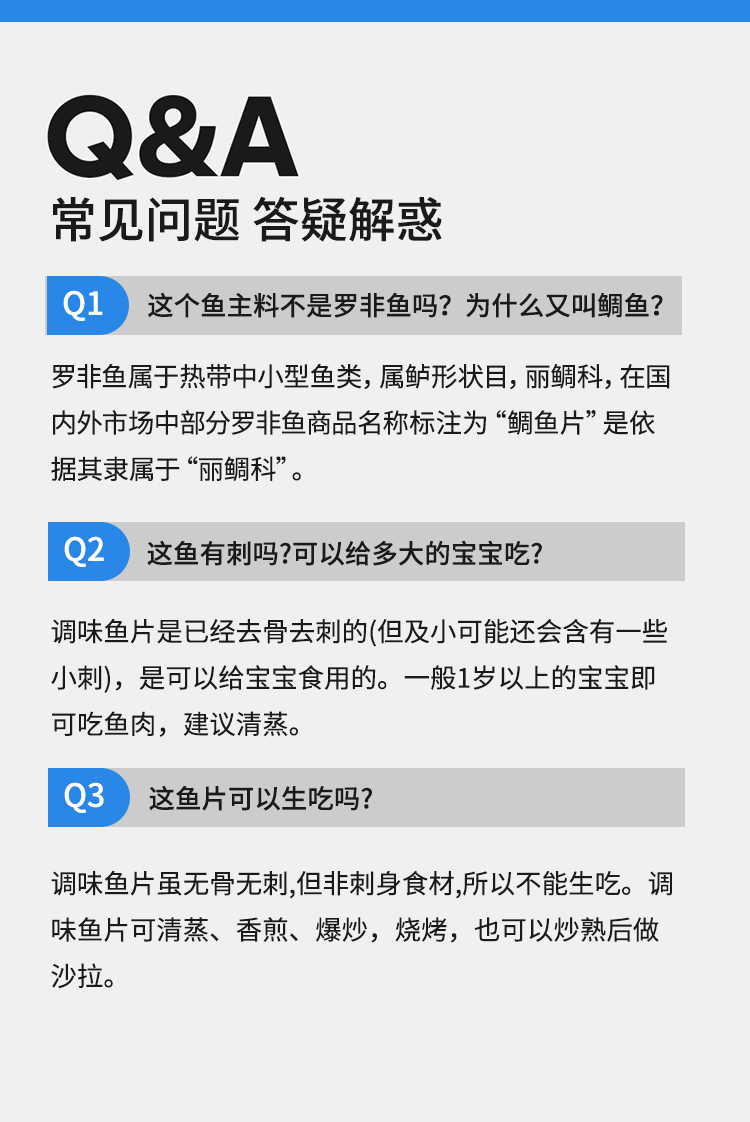 Q&A
常见问题 答疑解惑

Q1 这个鱼主料不是罗非鱼吗？为什么又叫鲷鱼？

罗非鱼属于热带中小型鱼类，属鲈形状目，丽鲷科，在国内外市场中部分罗非鱼商品名称标注为“鲷鱼片”是依据其隶属于“丽鲷科”。

Q2 这鱼有刺吗?可以给多大的宝宝吃?

调味鱼片是已经去骨去刺的(但及小可能还会含有一些小刺)，是可以给宝宝食用的。一般1岁以上的宝宝即可吃鱼肉，建议清蒸。

Q3 这鱼片可以生吃吗?

调味鱼片虽无骨无刺,但非刺身食材,所以不能生吃。调味鱼片可清蒸、香煎、爆炒，烧烤，也可以炒熟后做沙拉。